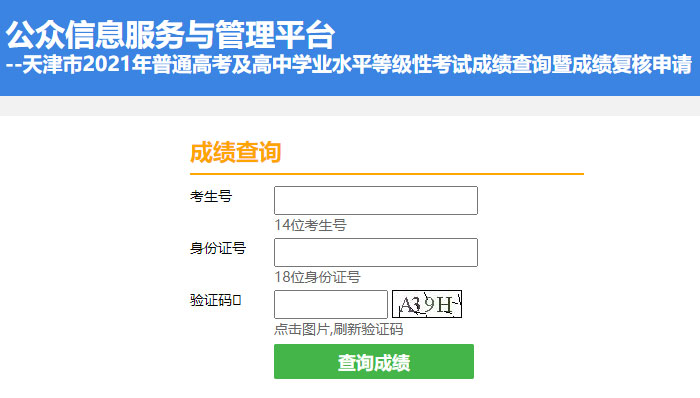 公众信息服务与管理平台
--天津市2021年普通高考及高中学业水平等级性考试成绩查询暨成绩复核申请

成绩查询

考生号
14位考生号

身份证号
18位身份证号

验证码
A39H
点击图片,刷新验证码

查询成绩